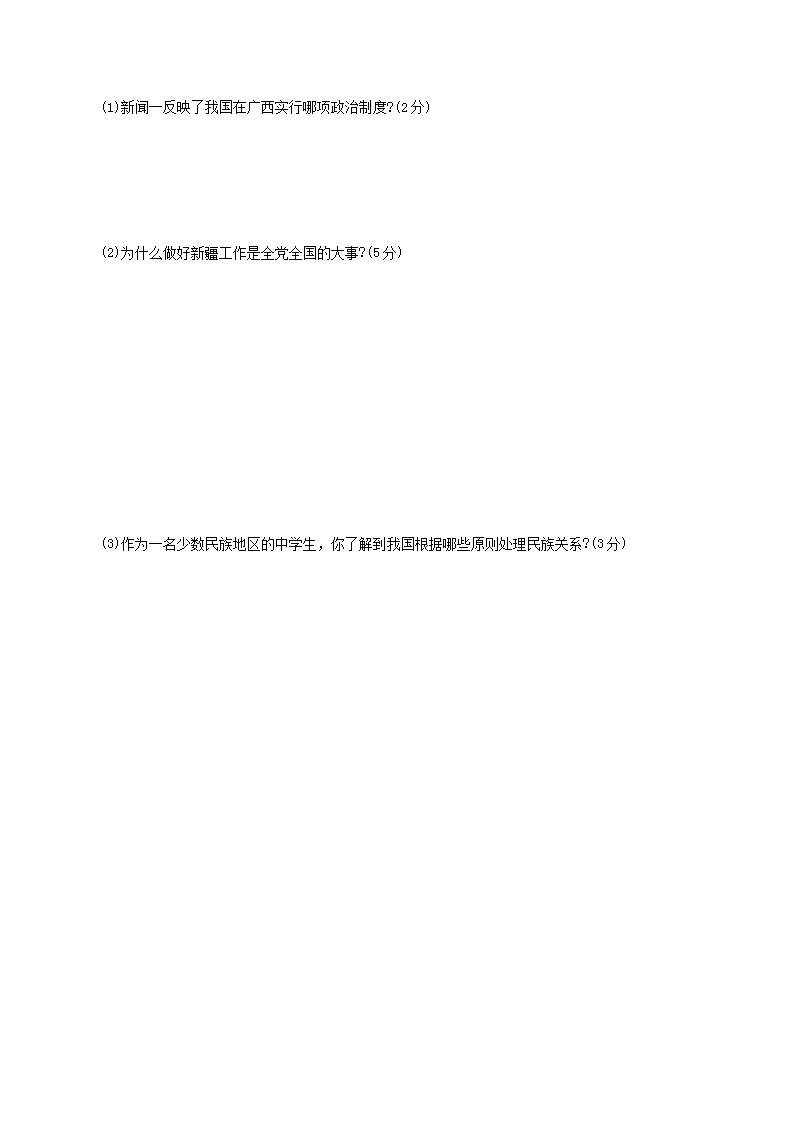 (1)新闻一反映了我国在广西实行哪项政治制度?(2分)

(2)为什么做好新疆工作是全党全国的大事?(5分)

(3)作为一名少数民族地区的中学生，你了解到我国根据哪些原则处理民族关系?(3分)